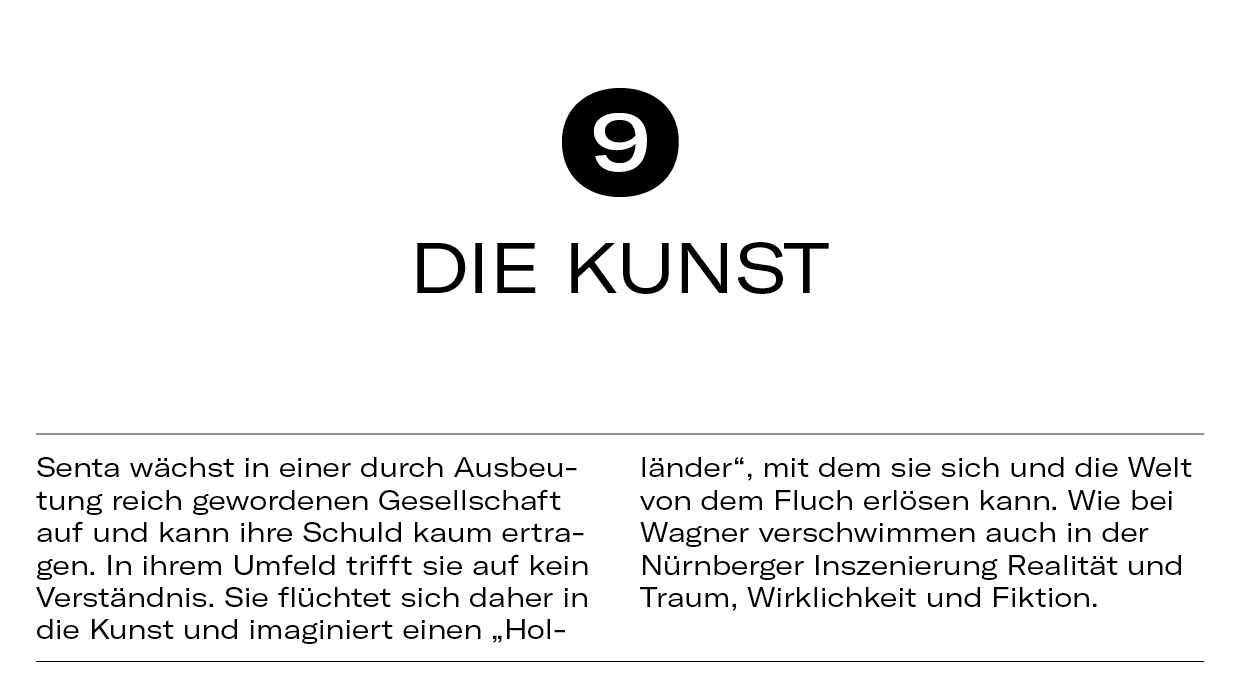 9

DIE KUNST

Senta wächst in einer durch Ausbeutung reich gewordenen Gesellschaft auf und kann ihre Schuld kaum ertragen. In ihrem Umfeld trifft sie auf kein Verständnis. Sie flüchtet sich daher in die Kunst und imaginiert einen „Holländer“, mit dem sie sich und die Welt von dem Fluch erlösen kann. Wie bei Wagner verschwimmen auch in der Nürnberger Inszenierung Realität und Traum, Wirklichkeit und Fiktion.